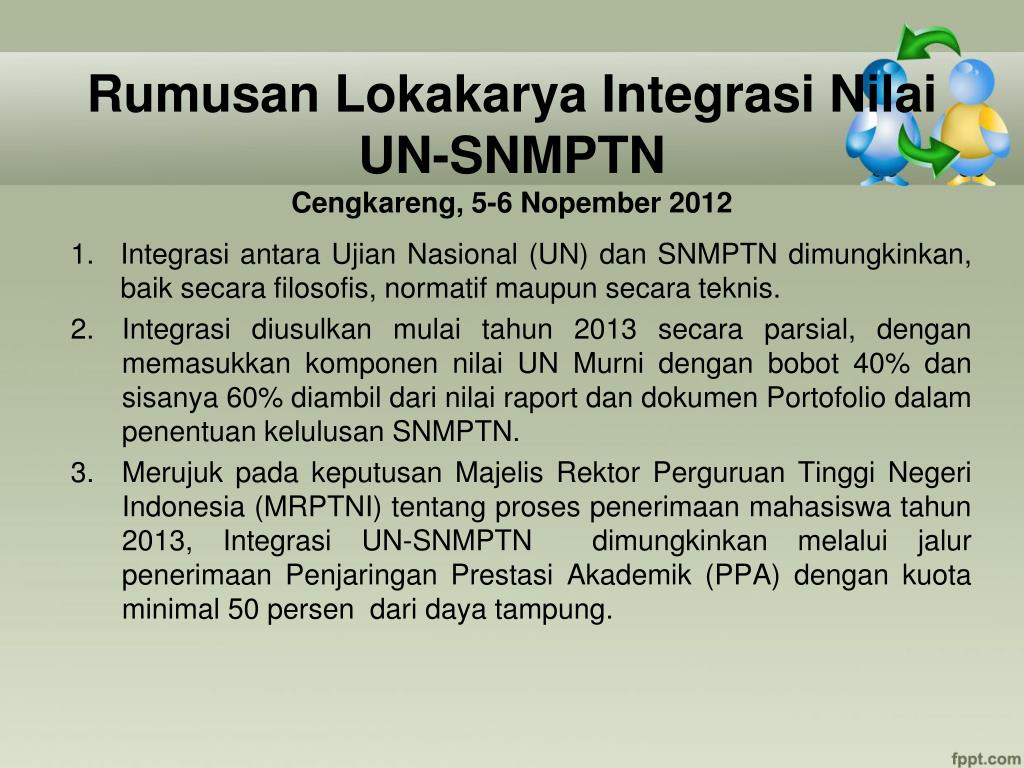 Rumusan Lokakarya Integrasi Nilai UN-SNMPTN

Cengkareng, 5-6 Nopember 2012

1. Integrasi antara Ujian Nasional (UN) dan SNMPTN dimungkinkan, baik secara filosofis, normatif maupun secara teknis.

2. Integrasi diusulkan mulai tahun 2013 secara parsial, dengan memasukkan komponen nilai UN Murni dengan bobot 40% dan sisanya 60% diambil dari nilai raport dan dokumen Portofolio dalam penentuan kelulusan SNMPTN.

3. Merujuk pada keputusan Majelis Rektor Perguruan Tinggi Negeri Indonesia (MRPTNI) tentang proses penerimaan mahasiswa tahun 2013, Integrasi UN-SNMPTN dimungkinkan melalui jalur penerimaan Penjaringan Prestasi Akademik (PPA) dengan kuota minimal 50 persen dari daya tampung.

fppt.com